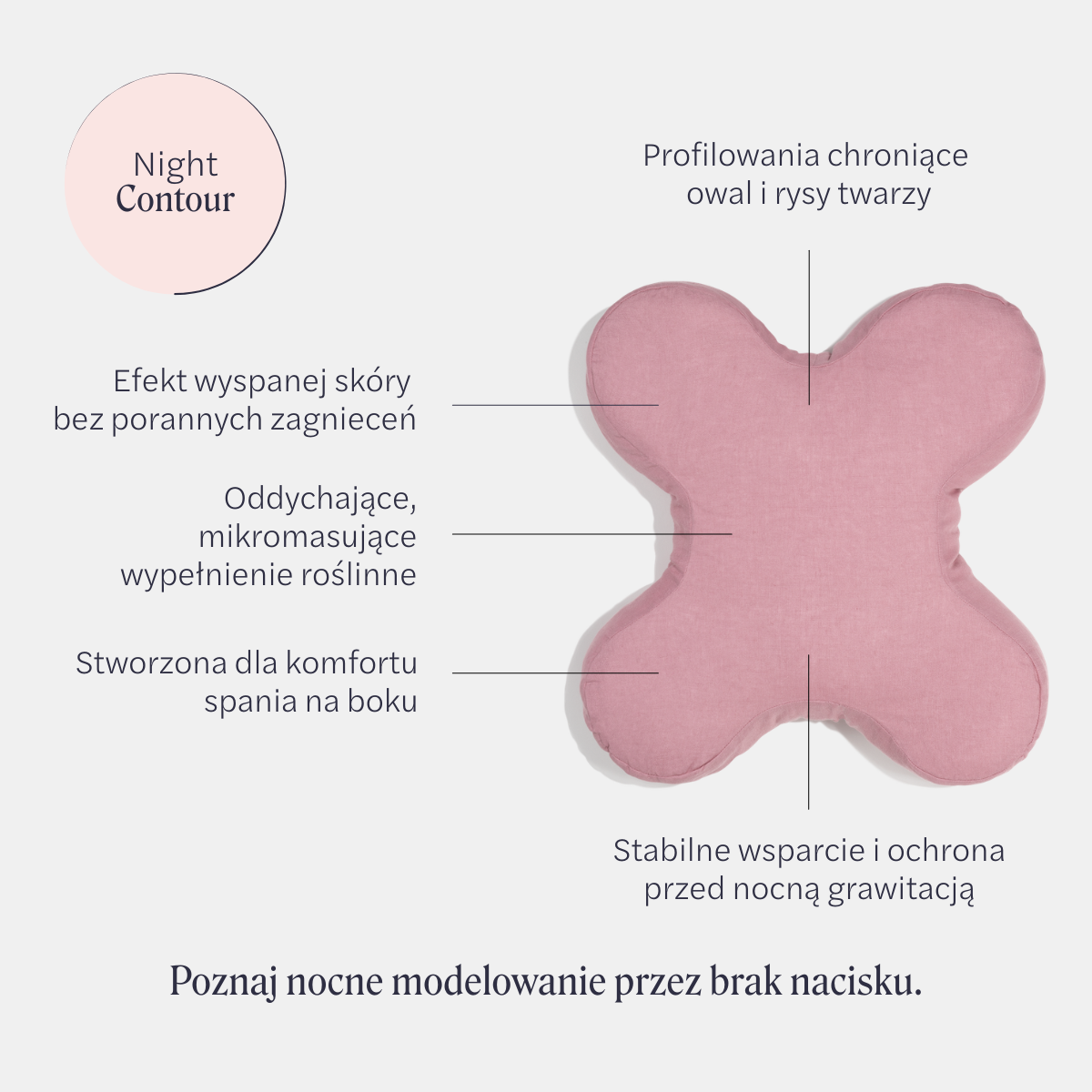 Night
Contour

Profilowania chroniące owal i rysy twarzy

Efekt wyspanej skóry bez porannych zagnieceń

Oddychające, mikromasujące wypełnienie roślinne

Stworzona dla komfortu spania na boku

Stabilne wsparcie i ochrona przed nocną grawitacją

Poznaj nocne modelowanie przez brak nacisku.